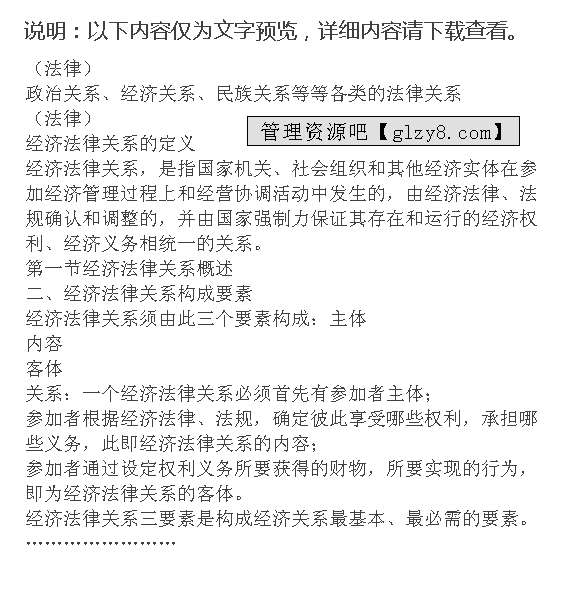 说明：以下内容仅为文字预览，详细内容请下载查看。

（法律）
政治关系、经济关系、民族关系等等各类的法律关系
（法律）

管理资源吧【glzy8.com】

经济法律关系的定义
经济法律关系，是指国家机关、社会组织和其他经济实体在参加经济管理过程上和经营协调活动中发生的，由经济法律、法规确认和调整的，并由国家强制力保证其存在和运行的经济权利、经济义务相统一的关系。
第一节经济法律关系概述
二、经济法律关系构成要素
经济法律关系须由此三个要素构成：主体
内容
客体
关系：一个经济法律关系必须首先有参加者主体；
参加者根据经济法律、法规，确定彼此享受哪些权利，承担哪些义务，此即经济法律关系的内容；
参加者通过设定权利义务所要获得的财物，所要实现的行为，即为经济法律关系的客体。
经济法律关系三要素是构成经济关系最基本、最必需的要素。
……………………